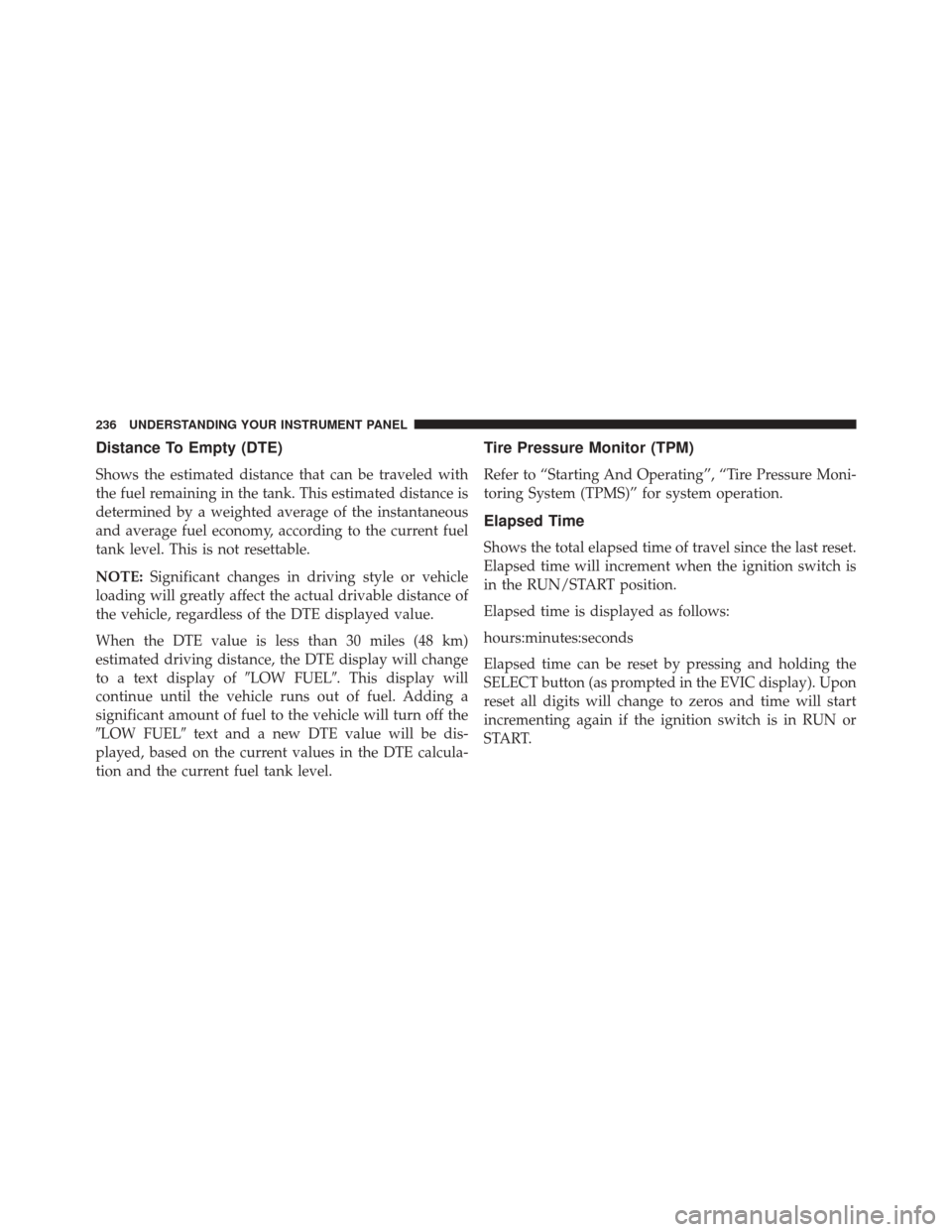 236 UNDERSTANDING YOUR INSTRUMENT PANEL

Distance To Empty (DTE)

Shows the estimated distance that can be traveled with the fuel remaining in the tank. This estimated distance is determined by a weighted average of the instantaneous and average fuel economy, according to the current fuel tank level. This is not resettable.

NOTE: Significant changes in driving style or vehicle loading will greatly affect the actual drivable distance of the vehicle, regardless of the DTE displayed value.

When the DTE value is less than 30 miles (48 km) estimated driving distance, the DTE display will change to a text display of ″LOW FUEL″. This display will continue until the vehicle runs out of fuel. Adding a significant amount of fuel to the vehicle will turn off the ″LOW FUEL″ text and a new DTE value will be displayed, based on the current values in the DTE calculation and the current fuel tank level.

Tire Pressure Monitor (TPM)

Refer to “Starting And Operating”, “Tire Pressure Monitoring System (TPMS)” for system operation.

Elapsed Time

Shows the total elapsed time of travel since the last reset. Elapsed time will increment when the ignition switch is in the RUN/START position.

Elapsed time is displayed as follows:

hours:minutes:seconds

Elapsed time can be reset by pressing and holding the SELECT button (as prompted in the EVIC display). Upon reset all digits will change to zeros and time will start incrementing again if the ignition switch is in RUN or START.

carmanualsonline.info